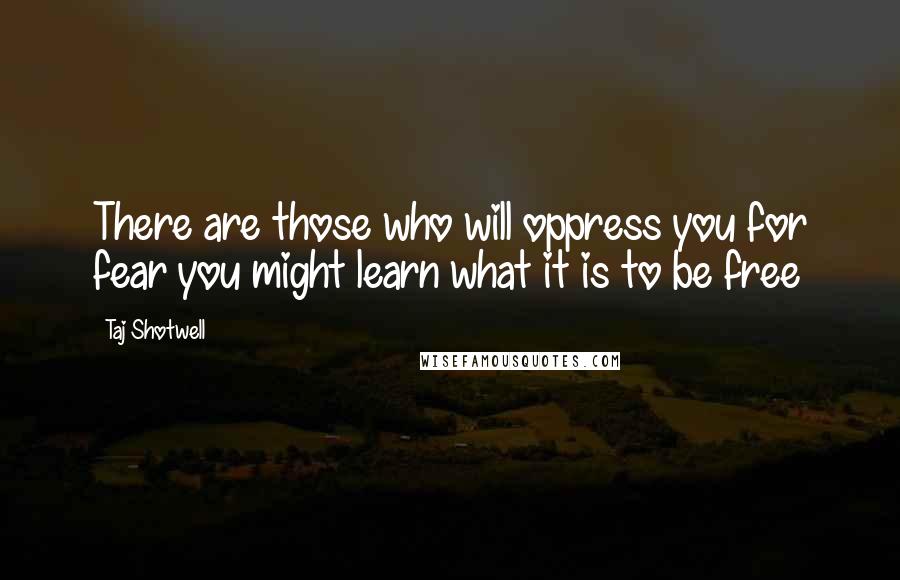 There are those who will oppress you for fear you might learn what it is to be free

Taj Shotwell

WISEFAMOUSQUOTES.COM